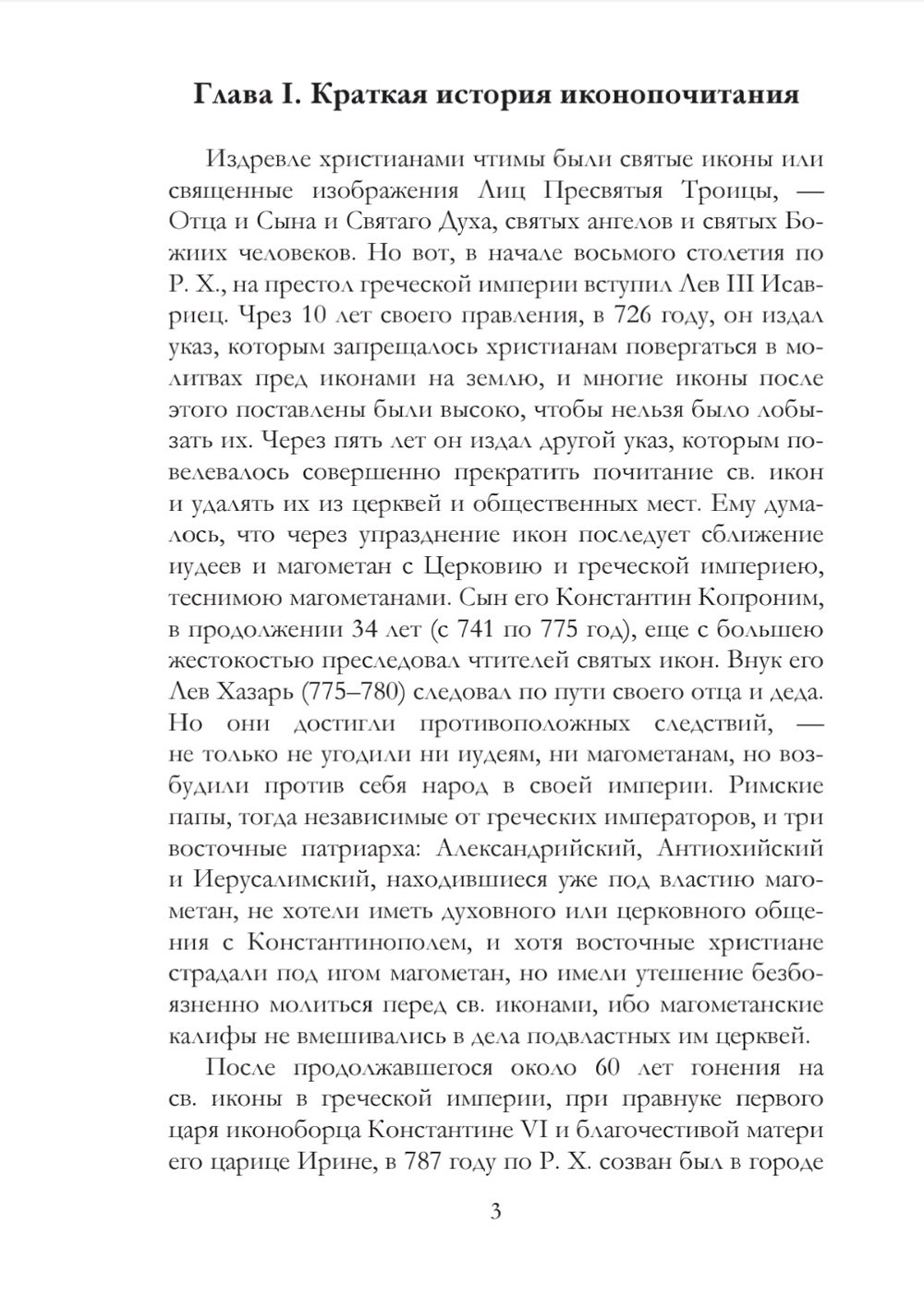 Глава I. Краткая история иконопочитания

Издревле христианами чтимы были святые иконы или священные изображения Лиц Пресвятыя Троицы, — Отца и Сына и Святаго Духа, святых ангелов и святых Божиих человеков. Но вот, в начале восьмого столетия по Р. Х., на престол греческой империи вступил Лев III Исавриец. Чрез 10 лет своего правления, в 726 году, он издал указ, которым запрещалось христианам повергаться в молитвах пред иконами на землю, и многие иконы после этого поставлены были высоко, чтобы нельзя было лобызать их. Через пять лет он издал другой указ, которым повелевалось совершенно прекратить почитание св. икон и удалять их из церквей и общественных мест. Ему думалось, что через упразднение икон последует сближение иудеев и магометан с Церковию и греческой империею, теснимою магометанами. Сын его Константин Копроним, в продолжении 34 лет (с 741 по 775 год), еще с большею жестокостью преследовал чтителей святых икон. Внук его Лев Хазарь (775–780) следовал по пути своего отца и деда. Но они достигли противоположных следствий, — не только не угодили ни иудеям, ни магометанам, но возбудили против себя народ в своей империи. Римские папы, тогда независимые от греческих императоров, и три восточные патриарха: Александрийский, Антиохийский и Иерусалимский, находившиеся уже под властию магометан, не хотели иметь духовного или церковного общения с Константинополем, и хотя восточные христиане страдали под игом магометан, но имели утешение безбоязненно молиться перед св. иконами, ибо магометанские калифы не вмешивались в дела подвластных им церквей.

После продолжавшегося около 60 лет гонения на св. иконы в греческой империи, при правнуке первого царя иконоборца Константине VI и благочестивой матери его царице Ирине, в 787 году по Р. Х. созван был в городе

3